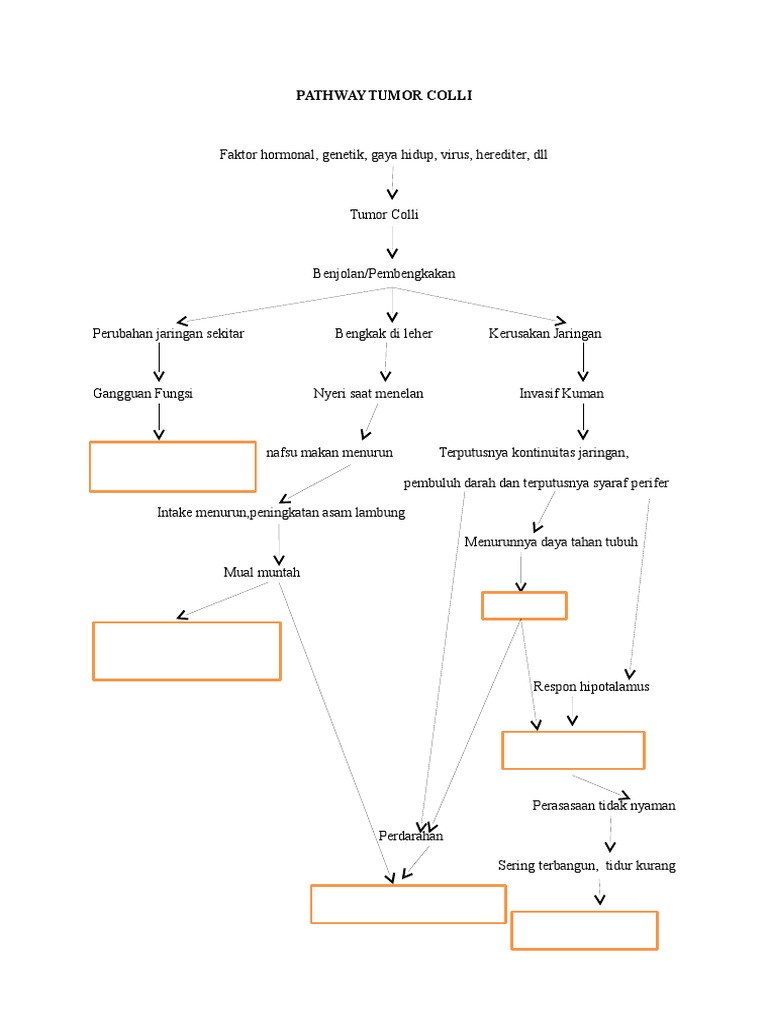 PATHWAY TUMOR COLLI

Faktor hormonal, genetik, gaya hidup, virus, herediter, dll

Tumor Colli

Benjolan/Pembengkakan

Perubahan jaringan sekitar

Bengkak di leher

Kerusakan Jaringan

Gangguan Fungsi

Nyeri saat menelan

Invasif Kuman

nafsu makan menurun

Terputusnya kontinuitas jaringan, pembuluh darah dan terputusnya syaraf perifer

Intake menurun,peningkatan asam lambung

Menurunnya daya tahan tubuh

Mual muntah

Respon hipotalamus

Perasasaan tidak nyaman

Perdarahan

Sering terbangun, tidur kurang